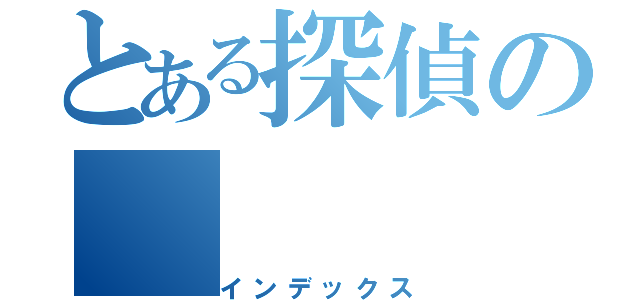 とある探偵の

インデックス